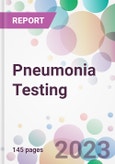 REPORT

Pneumonia Testing

145 pages

2023